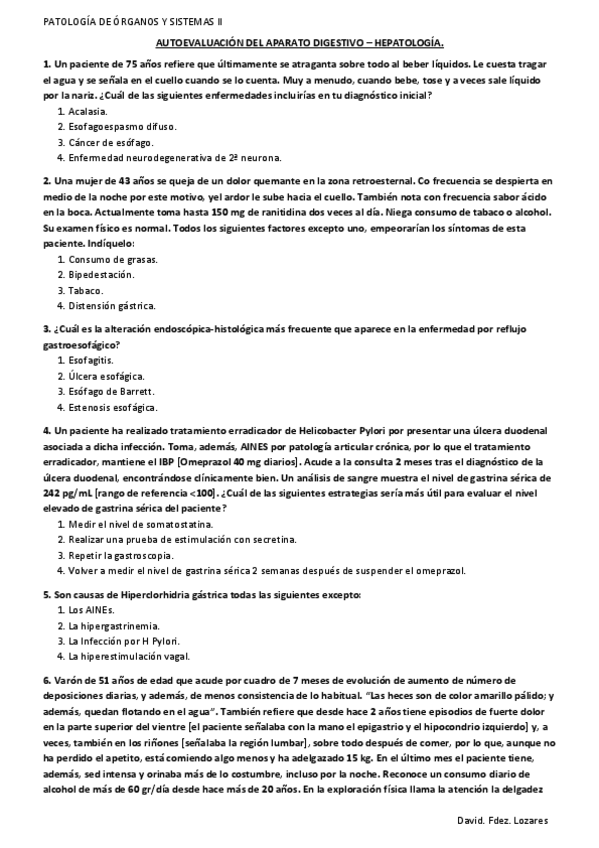 PATOLOGÍA DE ÓRGANOS Y SISTEMAS II

AUTOEVALUACIÓN DEL APARATO DIGESTIVO – HEPATOLOGÍA.

1. Un paciente de 75 años refiere que últimamente se atraganta sobre todo al beber líquidos. Le cuesta tragar el agua y se señala en el cuello cuando se lo cuenta. Muy a menudo, cuando bebe, tose y a veces sale líquido por la nariz. ¿Cuál de las siguientes enfermedades incluirías en tu diagnóstico inicial?
1. Acalasia.
2. Esofagoespasmo difuso.
3. Cáncer de esófago.
4. Enfermedad neurodegenerativa de 2ª neurona.

2. Una mujer de 43 años se queja de un dolor quemante en la zona retroesternal. Co frecuencia se despierta en medio de la noche por este motivo, yel ardor le sube hacia el cuello. También nota con frecuencia sabor ácido en la boca. Actualmente toma hasta 150 mg de ranitidina dos veces al día. Niega consumo de tabaco o alcohol. Su examen físico es normal. Todos los siguientes factores excepto uno, empeorarían los síntomas de esta paciente. Indíquelo:
1. Consumo de grasas.
2. Bipedestación.
3. Tabaco.
4. Distensión gástrica.

3. ¿Cuál es la alteración endoscópica-histológica más frecuente que aparece en la enfermedad por reflujo gastroesofágico?
1. Esofagitis.
2. Úlcera esofágica.
3. Esófago de Barrett.
4. Estenosis esofágica.

4. Un paciente ha realizado tratamiento erradicador de Helicobacter Pylori por presentar una úlcera duodenal asociada a dicha infección. Toma, además, AINES por patología articular crónica, por lo que el tratamiento erradicador, mantiene el IBP [Omeprazol 40 mg diarios]. Acude a la consulta 2 meses tras el diagnóstico de la úlcera duodenal, encontrándose clínicamente bien. Un análisis de sangre muestra el nivel de gastrina sérica de 242 pg/mL [rango de referencia <100]. ¿Cuál de las siguientes estrategias sería más útil para evaluar el nivel elevado de gastrina sérica del paciente?
1. Medir el nivel de somatostatina.
2. Realizar una prueba de estimulación con secretina.
3. Repetir la gastroscopia.
4. Volver a medir el nivel de gastrina sérica 2 semanas después de suspender el omeprazol.

5. Son causas de Hiperclorhidria gástrica todas las siguientes excepto:
1. Los AINEs.
2. La hipergastrinemia.
3. La Infección por H Pylori.
4. La hiperestimulación vagal.

6. Varón de 51 años de edad que acude por cuadro de 7 meses de evolución de aumento de número de deposiciones diarias, y además, de menos consistencia de lo habitual. "Las heces son de color amarillo pálido; y además, quedan flotando en el agua". También refiere que desde hace 2 años tiene episodios de fuerte dolor en la parte superior del vientre [el paciente señalaba con la mano el epigastrio y el hipocondrio izquierdo] y, a veces, también en los riñones [señalaba la región lumbar], sobre todo después de comer, por lo que, aunque no ha perdido el apetito, está comiendo algo menos y ha adelgazado 15 kg. En el último mes el paciente tiene, además, sed intensa y orinaba más de lo costumbre, incluso por la noche. Reconoce un consumo diario de alcohol de más de 60 gr/día desde hace más de 20 años. En la exploración física llama la atención la delgadez

David. Fdez. Lozares